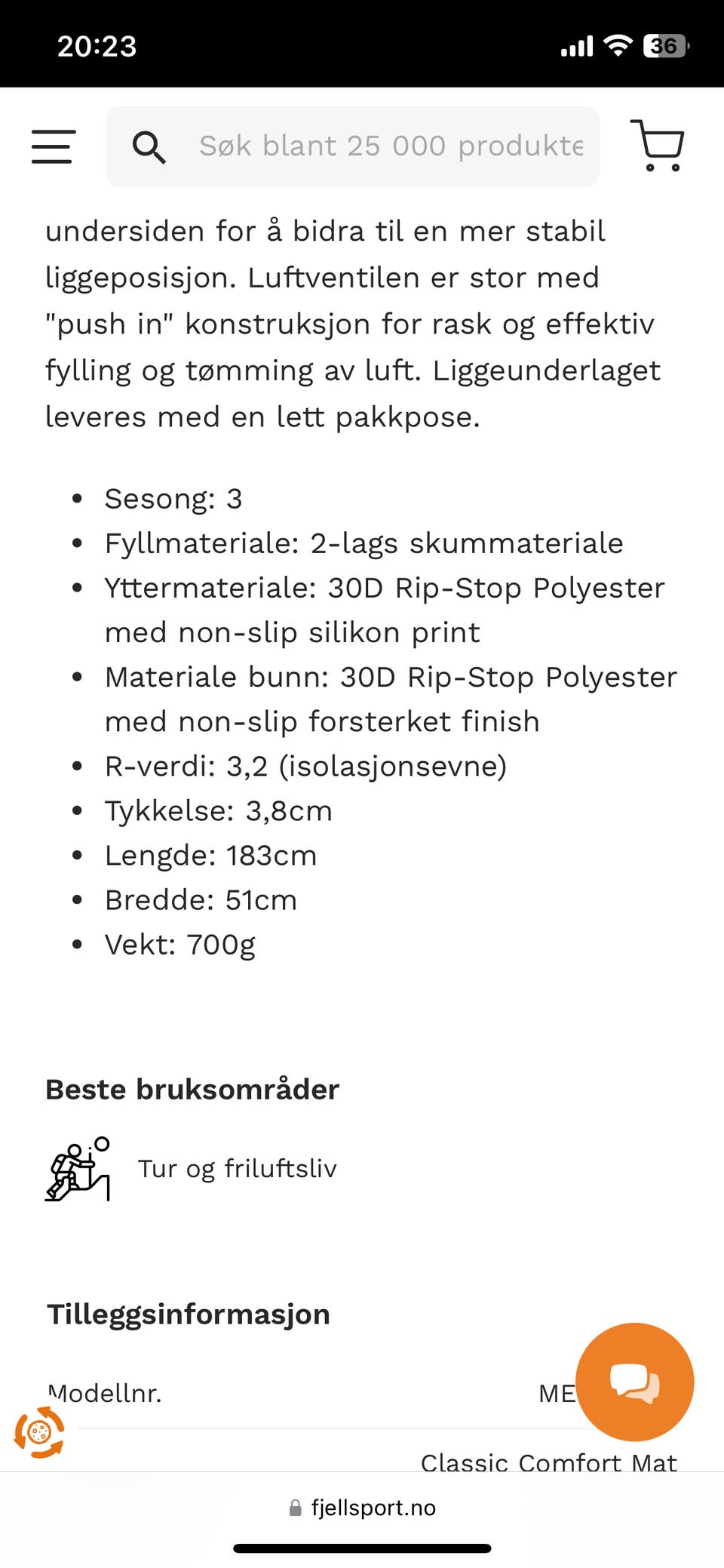 20:23
36

Søk blant 25 000 produkte

undersiden for å bidra til en mer stabil liggeposisjon. Luftventilen er stor med "push in" konstruksjon for rask og effektiv fylling og tømming av luft. Liggeunderlaget leveres med en lett pakkpose.

- Sesong: 3
- Fyllmateriale: 2-lags skummateriale
- Yttermateriale: 30D Rip-Stop Polyester med non-slip silikon print
- Materiale bunn: 30D Rip-Stop Polyester med non-slip forsterket finish
- R-verdi: 3,2 (isolasjonsevne)
- Tykkelse: 3,8cm
- Lengde: 183cm
- Bredde: 51cm
- Vekt: 700g

Beste bruksområder

Tur og friluftsliv

Tilleggsinformasjon

Modellnr. ME

Classic Comfort Mat

fjellsport.no